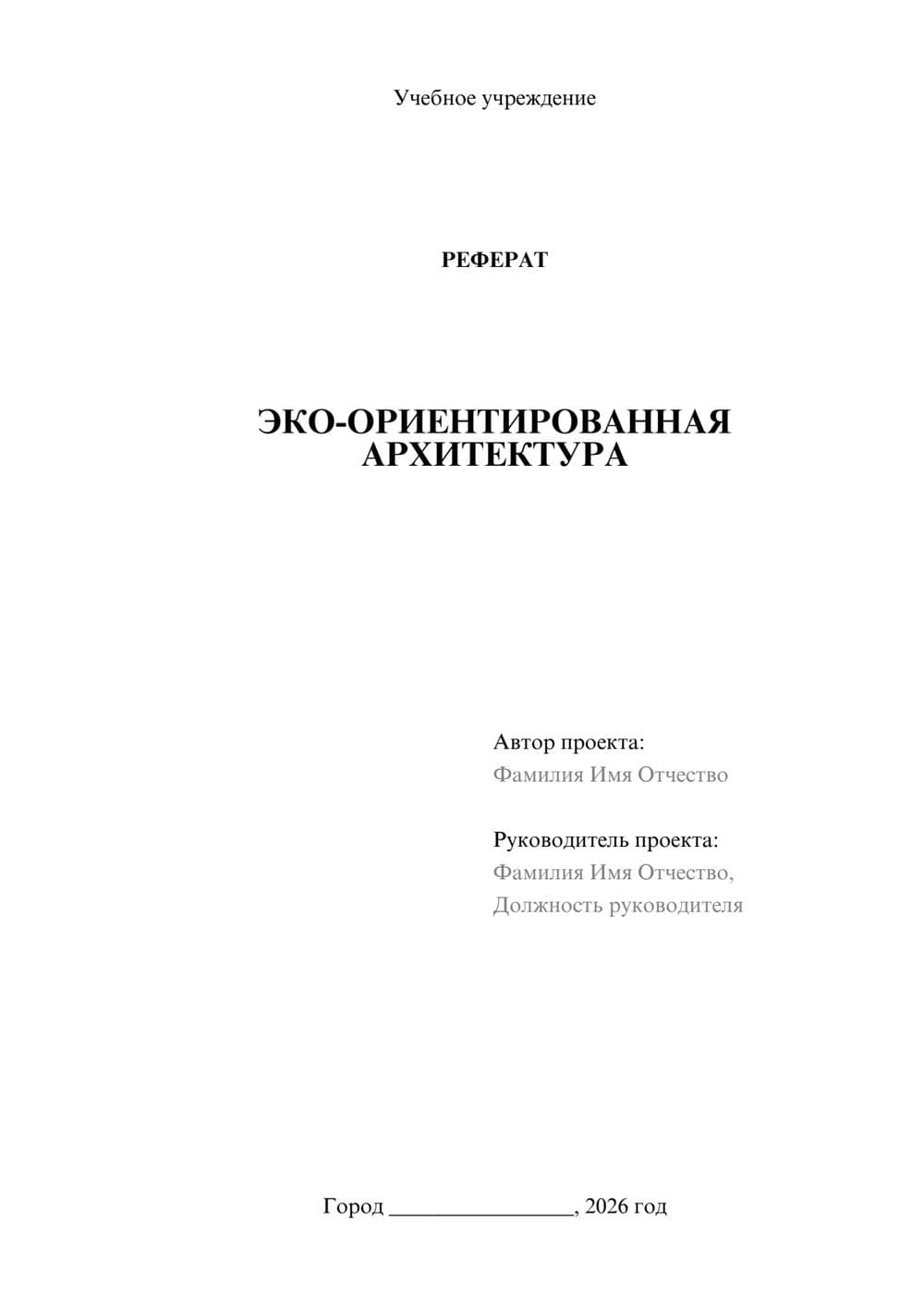 Учебное учреждение

РЕФЕРАТ

ЭКО-ОРИЕНТИРОВАННАЯ АРХИТЕКТУРА

Автор проекта:
Фамилия Имя Отчество

Руководитель проекта:
Фамилия Имя Отчество,
Должность руководителя

Город ________________, 2026 год